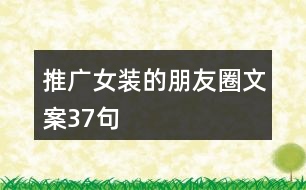 推广女装的朋友圈文案37句